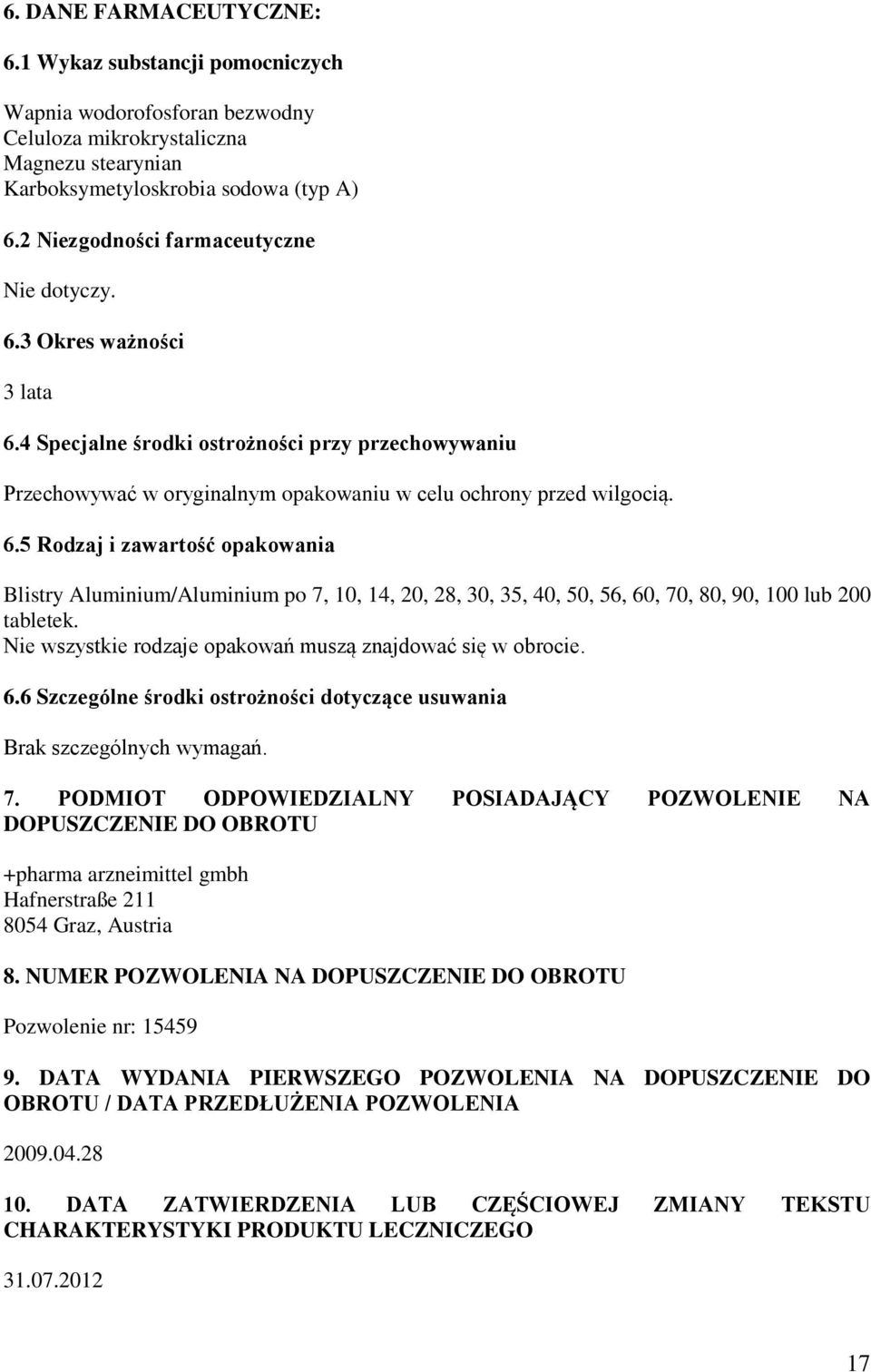 6. DANE FARMACEUTYCZNE:

6.1 Wykaz substancji pomocniczych

Wapnia wodorofosforan bezwodny
Celuloza mikrokrystaliczna
Magnezu stearynian
Karboksymetyloskrobia sodowa (typ A)

6.2 Niezgodności farmaceutyczne

Nie dotyczy.

6.3 Okres ważności

3 lata

6.4 Specjalne środki ostrożności przy przechowywaniu

Przechowywać w oryginalnym opakowaniu w celu ochrony przed wilgocią.

6.5 Rodzaj i zawartość opakowania

Blistry Aluminium/Aluminium po 7, 10, 14, 20, 28, 30, 35, 40, 50, 56, 60, 70, 80, 90, 100 lub 200 tabletek.
Nie wszystkie rodzaje opakowań muszą znajdować się w obrocie.

6.6 Szczególne środki ostrożności dotyczące usuwania

Brak szczególnych wymagań.

7. PODMIOT ODPOWIEDZIALNY POSIADAJĄCY POZWOLENIE NA DOPUSZCZENIE DO OBROTU

+pharma arzneimittel gmbh
Hafnerstraße 211
8054 Graz, Austria

8. NUMER POZWOLENIA NA DOPUSZCZENIE DO OBROTU

Pozwolenie nr: 15459

9. DATA WYDANIA PIERWSZEGO POZWOLENIA NA DOPUSZCZENIE DO OBROTU / DATA PRZEDŁUŻENIA POZWOLENIA

2009.04.28

10. DATA ZATWIERDZENIA LUB CZĘŚCIOWEJ ZMIANY TEKSTU CHARAKTERYSTYKI PRODUKTU LECZNICZEGO

31.07.2012

17